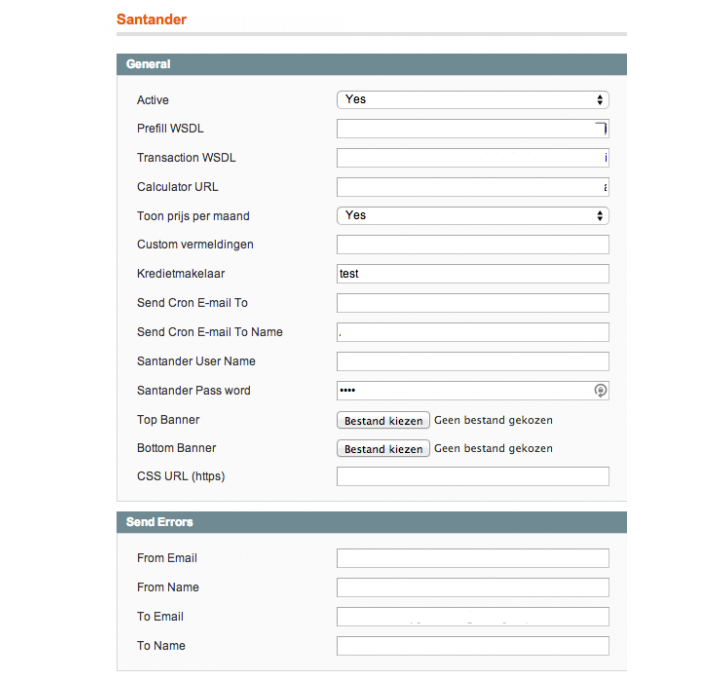 Santander

General

Active Yes

Prefill WSDL

Transaction WSDL

Calculator URL

Toon prijs per maand Yes

Custom vermeldingen

Kredietmakelaar test

Send Cron E-mail To

Send Cron E-mail To Name

Santander User Name

Santander Pass word ••••

Top Banner Bestand kiezen Geen bestand gekozen

Bottom Banner Bestand kiezen Geen bestand gekozen

CSS URL (https)

Send Errors

From Email

From Name

To Email

To Name